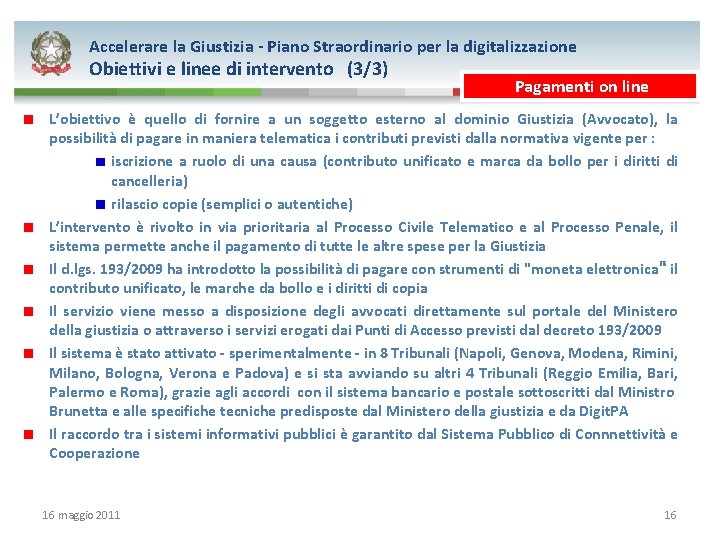 Accelerare la Giustizia - Piano Straordinario per la digitalizzazione
Obiettivi e linee di intervento (3/3)

Pagamenti on line

L'obiettivo è quello di fornire a un soggetto esterno al dominio Giustizia (Avvocato), la possibilità di pagare in maniera telematica i contributi previsti dalla normativa vigente per :

iscrizione a ruolo di una causa (contributo unificato e marca da bollo per i diritti di cancelleria)

rilascio copie (semplici o autentiche)

L'intervento è rivolto in via prioritaria al Processo Civile Telematico e al Processo Penale, il sistema permette anche il pagamento di tutte le altre spese per la Giustizia

Il d.lgs. 193/2009 ha introdotto la possibilità di pagare con strumenti di "moneta elettronica" il contributo unificato, le marche da bollo e i diritti di copia

Il servizio viene messo a disposizione degli avvocati direttamente sul portale del Ministero della giustizia o attraverso i servizi erogati dai Punti di Accesso previsti dal decreto 193/2009

Il sistema è stato attivato - sperimentalmente - in 8 Tribunali (Napoli, Genova, Modena, Rimini, Milano, Bologna, Verona e Padova) e si sta avviando su altri 4 Tribunali (Reggio Emilia, Bari, Palermo e Roma), grazie agli accordi con il sistema bancario e postale sottoscritti dal Ministro Brunetta e alle specifiche tecniche predisposte dal Ministero della giustizia e da DigitPA

Il raccordo tra i sistemi informativi pubblici è garantito dal Sistema Pubblico di Connnettività e Cooperazione

16 maggio 2011

16